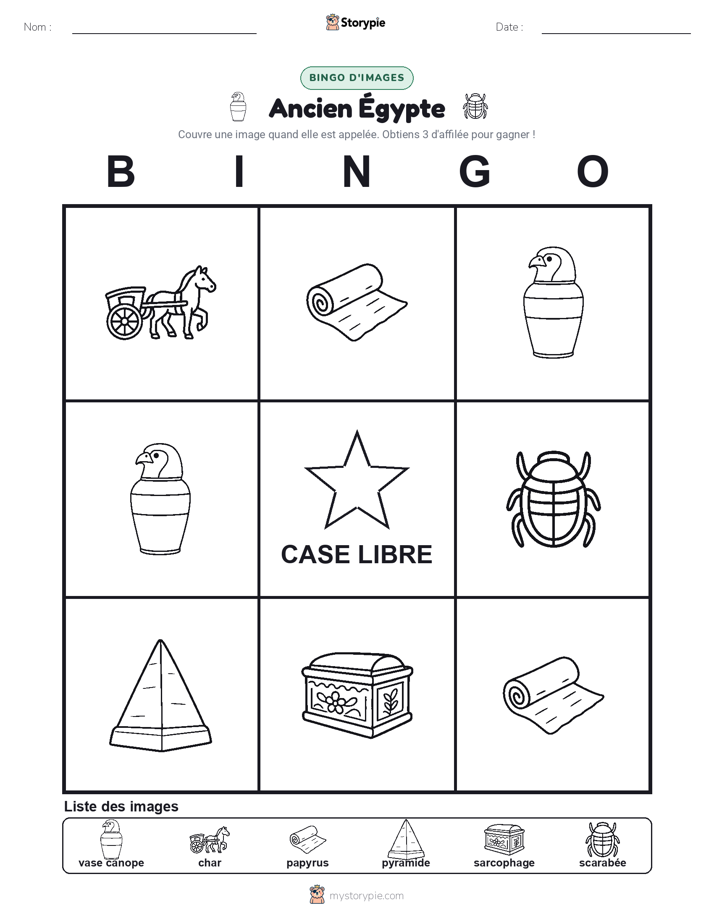 Nom :

Storypie

Date :

BINGO D'IMAGES

Ancien Égypte

Couvre une image quand elle est appelée. Obtiens 3 d'affilée pour gagner !

B I N G O

CASE LIBRE

Liste des images

vase canope char papyrus pyramide sarcophage scarabée

mystorypie.com